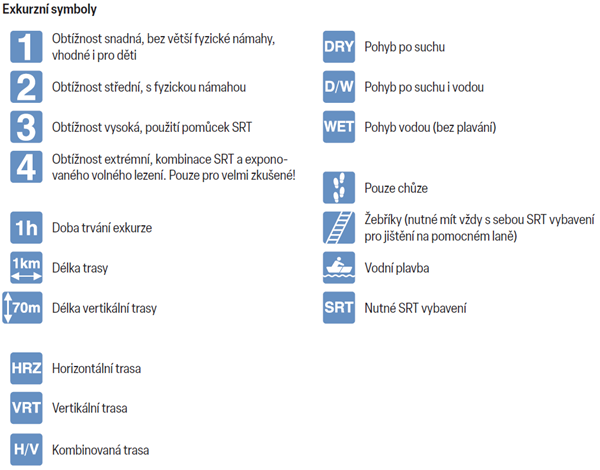 Exkurzní symboly

1 Obtížnost snadná, bez větší fyzické námahy, vhodné i pro děti

2 Obtížnost střední, s fyzickou námahou

3 Obtížnost vysoká, použití pomůcek SRT

4 Obtížnost extrémní, kombinace SRT a exponovaného volného lezení. Pouze pro velmi zkušené!

1h Doba trvání exkurze

1km Délka trasy

70m Délka vertikální trasy

HRZ Horizontální trasa

VRT Vertikální trasa

H/V Kombinovaná trasa

DRY Pohyb po suchu

D/W Pohyb po suchu i vodou

WET Pohyb vodou (bez plavání)

Pouze chůze

Žebříky (nutné mít vždy s sebou SRT vybavení pro jištění na pomocném laně)

Vodní plavba

SRT Nutné SRT vybavení